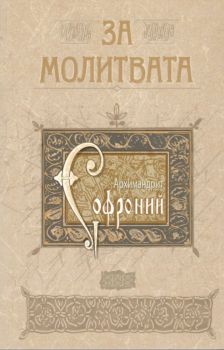 ЗА МОЛИТВАТА

Архимандрит Софроний